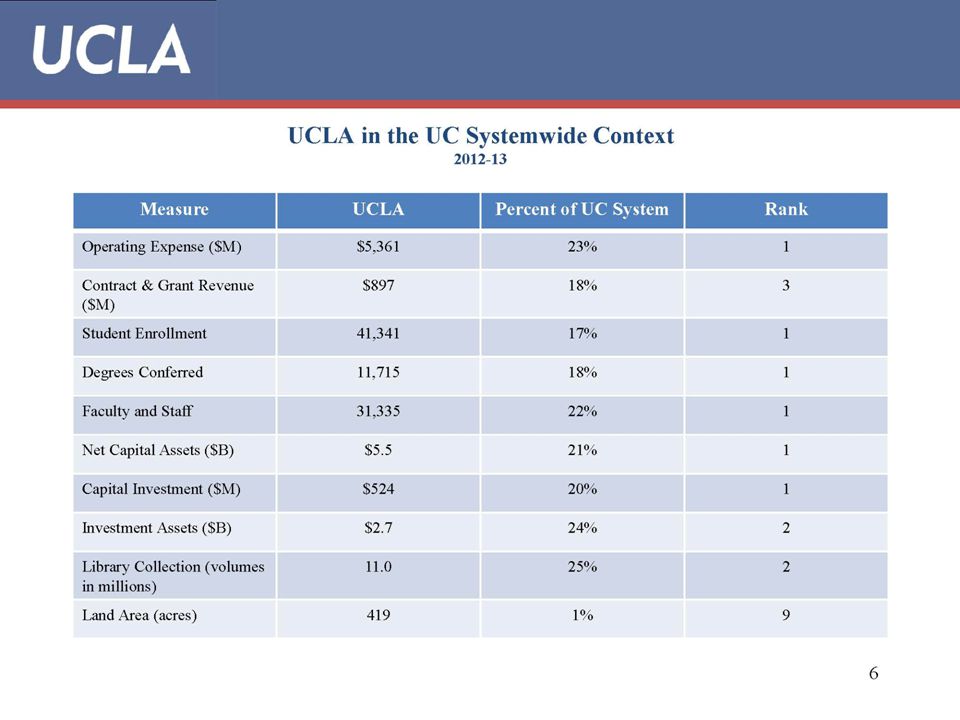 UCLA

UCLA in the UC Systemwide Context
2012-13

| Measure | UCLA | Percent of UC System | Rank |
|---|---|---|---|
| Operating Expense (\$M) | \$5,361 | 23% | 1 |
| Contract & Grant Revenue (\$M) | \$897 | 18% | 3 |
| Student Enrollment | 41,341 | 17% | 1 |
| Degrees Conferred | 11,715 | 18% | 1 |
| Faculty and Staff | 31,335 | 22% | 1 |
| Net Capital Assets (\$B) | \$5.5 | 21% | 1 |
| Capital Investment (\$M) | \$524 | 20% | 1 |
| Investment Assets (\$B) | \$2.7 | 24% | 2 |
| Library Collection (volumes in millions) | 11.0 | 25% | 2 |
| Land Area (acres) | 419 | 1% | 9 |

6